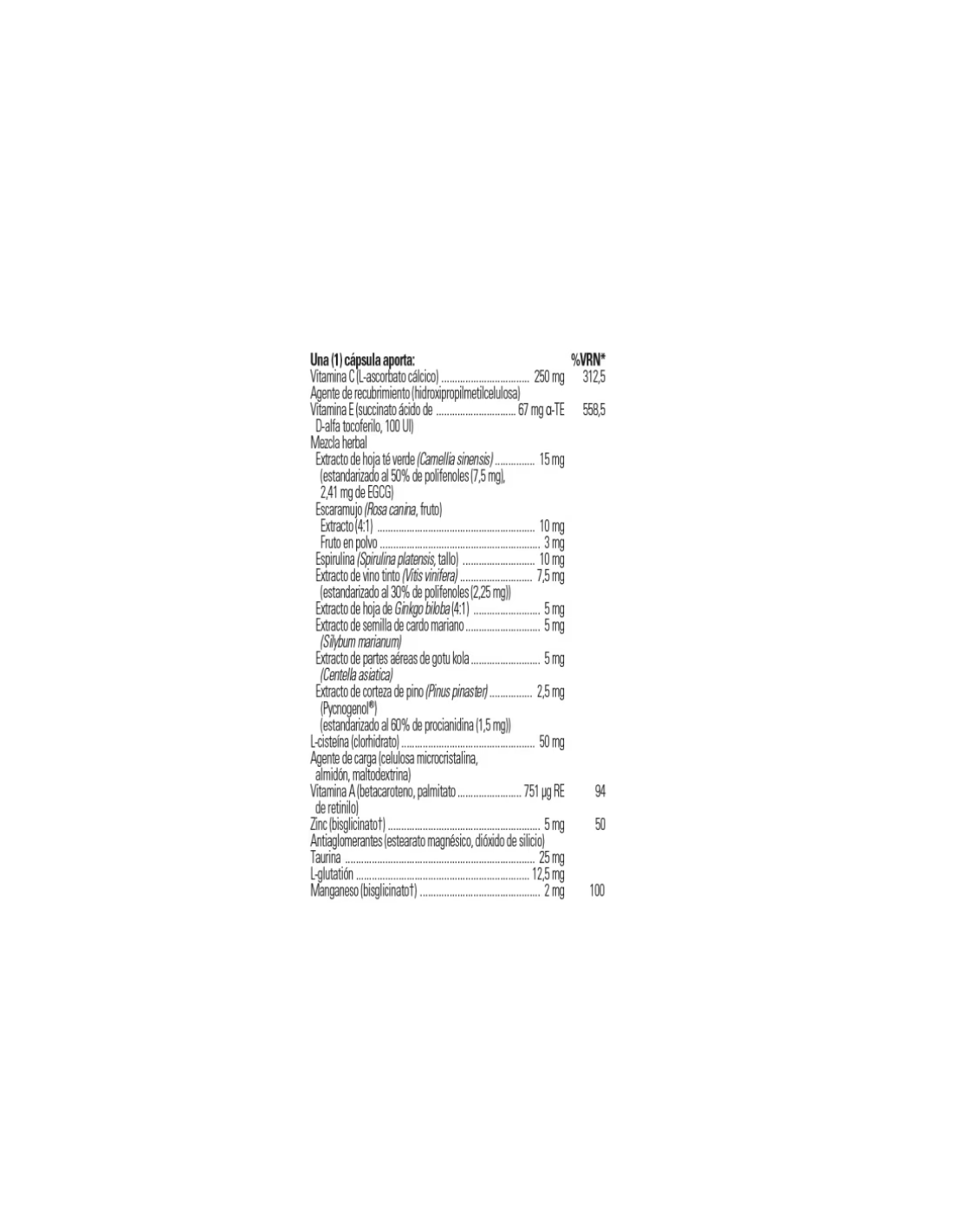 Una (1) cápsula aporta: %VRN*
Vitamina C (L-ascorbato cálcico) 250 mg 312,5
Agente de recubrimiento (hidroxipropilmetilcelulosa)
Vitamina E (succinato ácido de 67 mg α-TE 558,5
D-alfa tocoferilo, 100 UI)
Mezcla herbal
Extracto de hoja té verde (Camellia sinensis) 15 mg
(estandarizado al 50% de polifenoles (7,5 mg), 2,41 mg de EGCG)
Escaramujo (Rosa canina, fruto)
Extracto (4:1) 10 mg
Fruto en polvo 3 mg
Espirulina (Spirulina platensis, tallo) 10 mg
Extracto de vino tinto (Vitis vinifera) 7,5 mg
(estandarizado al 30% de polifenoles (2,25 mg))
Extracto de hoja de Ginkgo biloba (4:1) 5 mg
Extracto de semilla de cardo mariano 5 mg
(Silybum marianum)
Extracto de partes aéreas de gotu kola 5 mg
(Centella asiatica)
Extracto de corteza de pino (Pinus pinaster) 2,5 mg
(Pycnogenol®)
(estandarizado al 60% de procianidina (1,5 mg))
L-cisteína (clorhidrato) 50 mg
Agente de carga (celulosa microcristalina, almidón, maltodextrina)
Vitamina A (betacaroteno, palmitato 751 µg RE 94
de retinilo)
Zinc (bisglicinato†) 5 mg 50
Antiaglomerantes (estearato magnésico, dióxido de silicio)
Taurina 25 mg
L-glutatión 12,5 mg
Manganeso (bisglicinato†) 2 mg 100